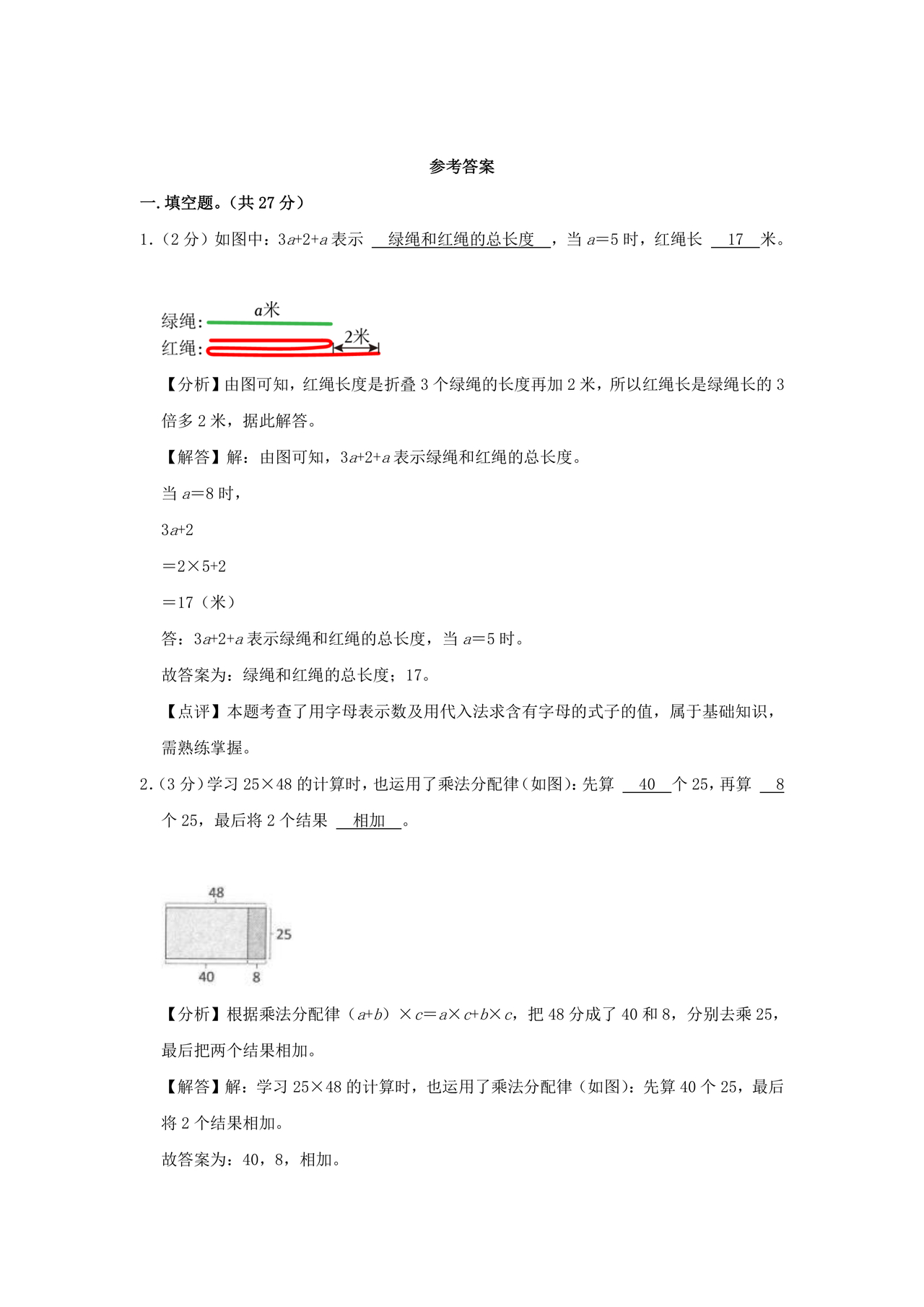 参考答案

一. 填空题。（共 27 分）

1.（2 分）如图中：$3a+2+a$ 表示 绿绳和红绳的总长度 ，当 $a=5$ 时，红绳长 17 米。

绿绳：
$a$米
红绳：
2米

【分析】由图可知，红绳长度是折叠 3 个绿绳的长度再加 2 米，所以红绳长是绿绳长的 3 倍多 2 米，据此解答。

【解答】解：由图可知，$3a+2+a$ 表示绿绳和红绳的总长度。

当 $a=8$ 时，

$3a+2$

$=2\times5+2$

$=17$（米）

答：$3a+2+a$ 表示绿绳和红绳的总长度，当 $a=5$ 时。

故答案为：绿绳和红绳的总长度；17。

【点评】本题考查了用字母表示数及用代入法求含有字母的式子的值，属于基础知识，需熟练掌握。

2.（3 分）学习 $25\times48$ 的计算时，也运用了乘法分配律（如图）：先算 40 个 25，再算 8 个 25，最后将 2 个结果 相加 。

48
25
40
8

【分析】根据乘法分配律 $(a+b)\times c=a\times c+b\times c$，把 48 分成了 40 和 8，分别去乘 25，最后把两个结果相加。

【解答】解：学习 $25\times48$ 的计算时，也运用了乘法分配律（如图）：先算 40 个 25，最后将 2 个结果相加。

故答案为：40，8，相加。